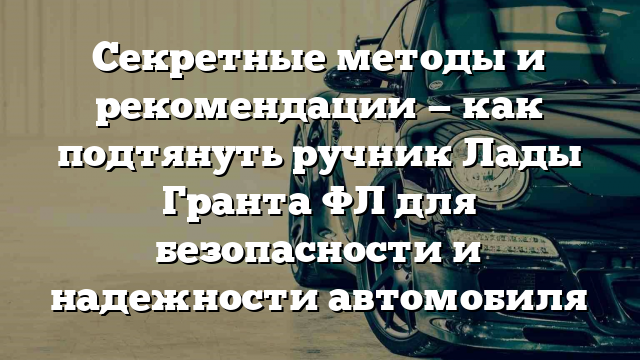 Секретные методы и рекомендации – как подтянуть ручник Лады Гранта ФЛ для безопасности и надежности автомобиля